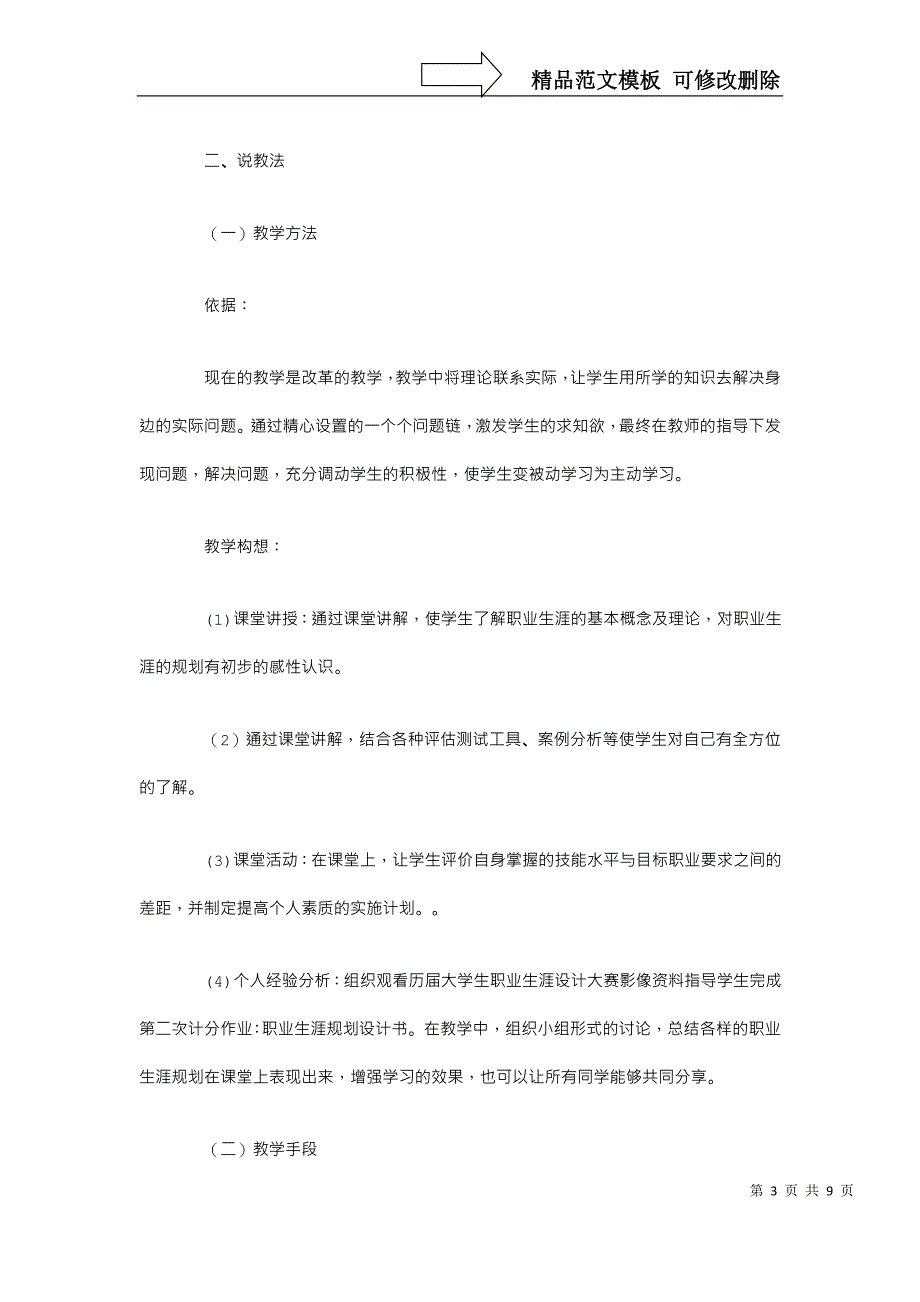 精品范文模板 可修改删除

二、说教法

（一）教学方法

依据：

现在的教学是改革的教学，教学中将理论联系实际，让学生用所学的知识去解决身边的实际问题。通过精心设置的一个个问题链，激发学生的求知欲，最终在教师的指导下发现问题，解决问题，充分调动学生的积极性，使学生变被动学习为主动学习。

教学构想：

(1)课堂讲授：通过课堂讲解，使学生了解职业生涯的基本概念及理论，对职业生涯的规划有初步的感性认识。

（2）通过课堂讲解，结合各种评估测试工具、案例分析等使学生对自己有全方位的了解。

(3)课堂活动：在课堂上，让学生评价自身掌握的技能水平与目标职业要求之间的差距，并制定提高个人素质的实施计划。。

(4)个人经验分析：组织观看历届大学生职业生涯设计大赛影像资料指导学生完成第二次计分作业:职业生涯规划设计书。在教学中，组织小组形式的讨论，总结各样的职业生涯规划在课堂上表现出来，增强学习的效果，也可以让所有同学能够共同分享。

（二）教学手段

第 3 页 共 9 页